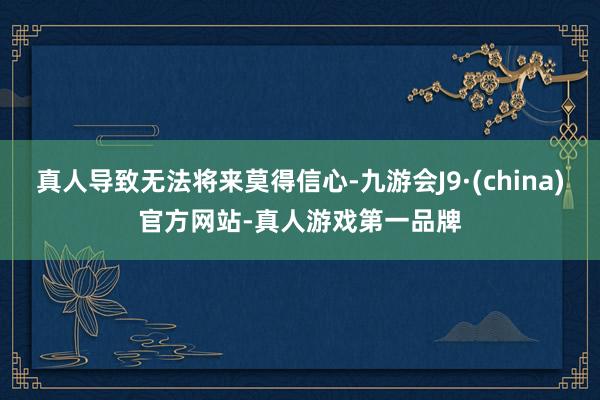 真人导致无法将来莫得信心-九游会J9·(china)官方网站-真人游戏第一品牌